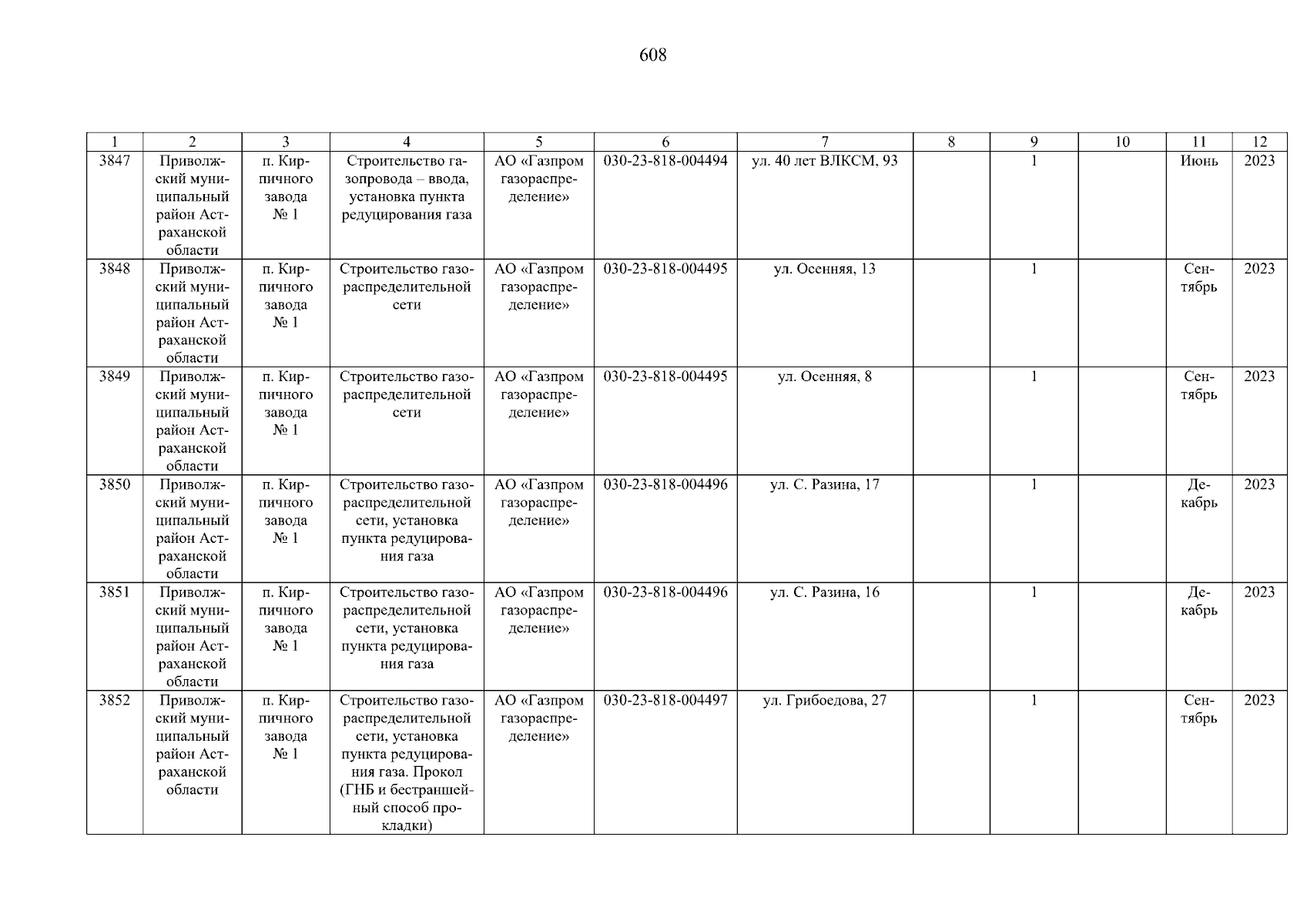 608

| 1 | 2 | 3 | 4 | 5 | 6 | 7 | 8 | 9 | 10 | 11 | 12 |
|---|---|---|---|---|---|---|---|---|---|---|---|
| 3847 | Приволжский муниципальный район Астраханской области | п. Кирпичного завода № 1 | Строительство газопровода – ввода, установка пункта редуцирования газа | АО «Газпром газораспределение» | 030-23-818-004494 | ул. 40 лет ВЛКСМ, 93 |  | 1 |  | Июнь | 2023 |
| 3848 | Приволжский муниципальный район Астраханской области | п. Кирпичного завода № 1 | Строительство газораспределительной сети | АО «Газпром газораспределение» | 030-23-818-004495 | ул. Осенняя, 13 |  | 1 |  | Сентябрь | 2023 |
| 3849 | Приволжский муниципальный район Астраханской области | п. Кирпичного завода № 1 | Строительство газораспределительной сети | АО «Газпром газораспределение» | 030-23-818-004495 | ул. Осенняя, 8 |  | 1 |  | Сентябрь | 2023 |
| 3850 | Приволжский муниципальный район Астраханской области | п. Кирпичного завода № 1 | Строительство газораспределительной сети, установка пункта редуцирования газа | АО «Газпром газораспределение» | 030-23-818-004496 | ул. С. Разина, 17 |  | 1 |  | Декабрь | 2023 |
| 3851 | Приволжский муниципальный район Астраханской области | п. Кирпичного завода № 1 | Строительство газораспределительной сети, установка пункта редуцирования газа | АО «Газпром газораспределение» | 030-23-818-004496 | ул. С. Разина, 16 |  | 1 |  | Декабрь | 2023 |
| 3852 | Приволжский муниципальный район Астраханской области | п. Кирпичного завода № 1 | Строительство газораспределительной сети, установка пункта редуцирования газа. Прокол (ГНБ и бестраншейный способ прокладки) | АО «Газпром газораспределение» | 030-23-818-004497 | ул. Грибоедова, 27 |  | 1 |  | Сентябрь | 2023 |